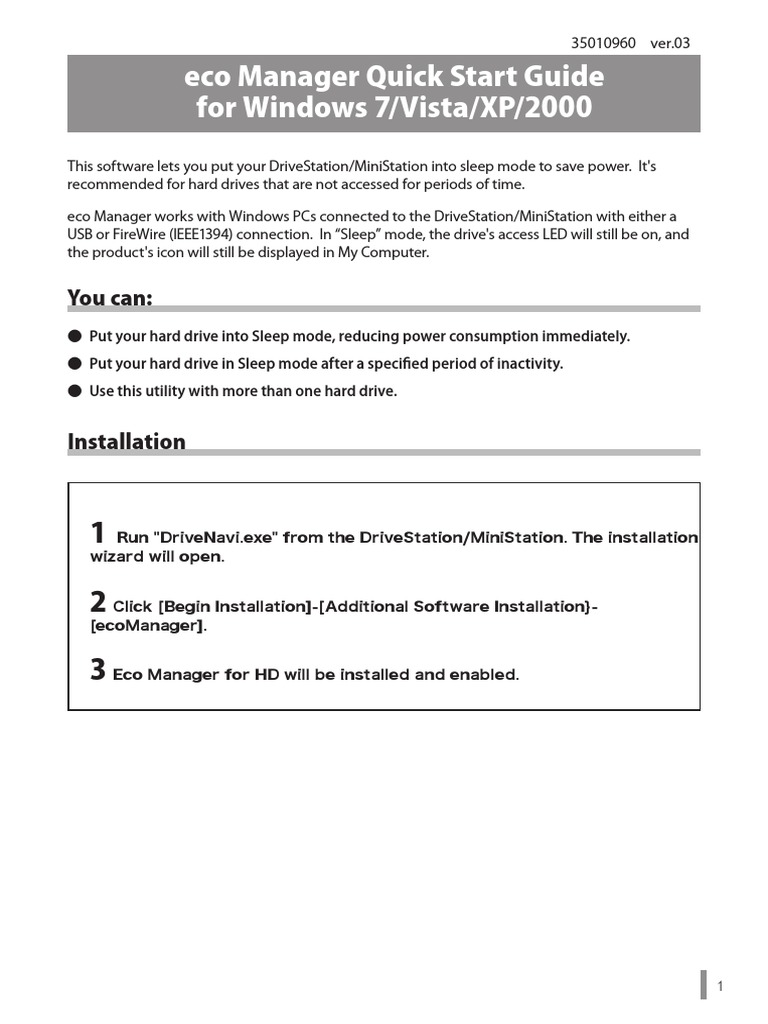 35010960 ver.03

eco Manager Quick Start Guide for Windows 7/Vista/XP/2000

This software lets you put your DriveStation/MiniStation into sleep mode to save power. It's recommended for hard drives that are not accessed for periods of time.

eco Manager works with Windows PCs connected to the DriveStation/MiniStation with either a USB or FireWire (IEEE1394) connection. In “Sleep” mode, the drive's access LED will still be on, and the product's icon will still be displayed in My Computer.

You can:

● Put your hard drive into Sleep mode, reducing power consumption immediately.
● Put your hard drive in Sleep mode after a specified period of inactivity.
● Use this utility with more than one hard drive.

Installation

1 Run "DriveNavi.exe" from the DriveStation/MiniStation. The installation wizard will open.

2 Click [Begin Installation]-[Additional Software Installation]-[ecoManager].

3 Eco Manager for HD will be installed and enabled.

1